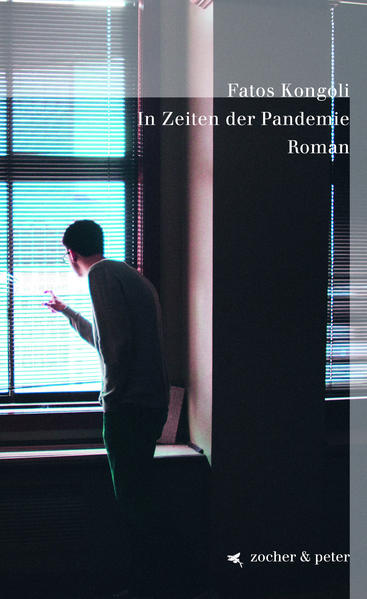 Fatos Kongoli
In Zeiten der Pandemie
Roman

zocher & peter